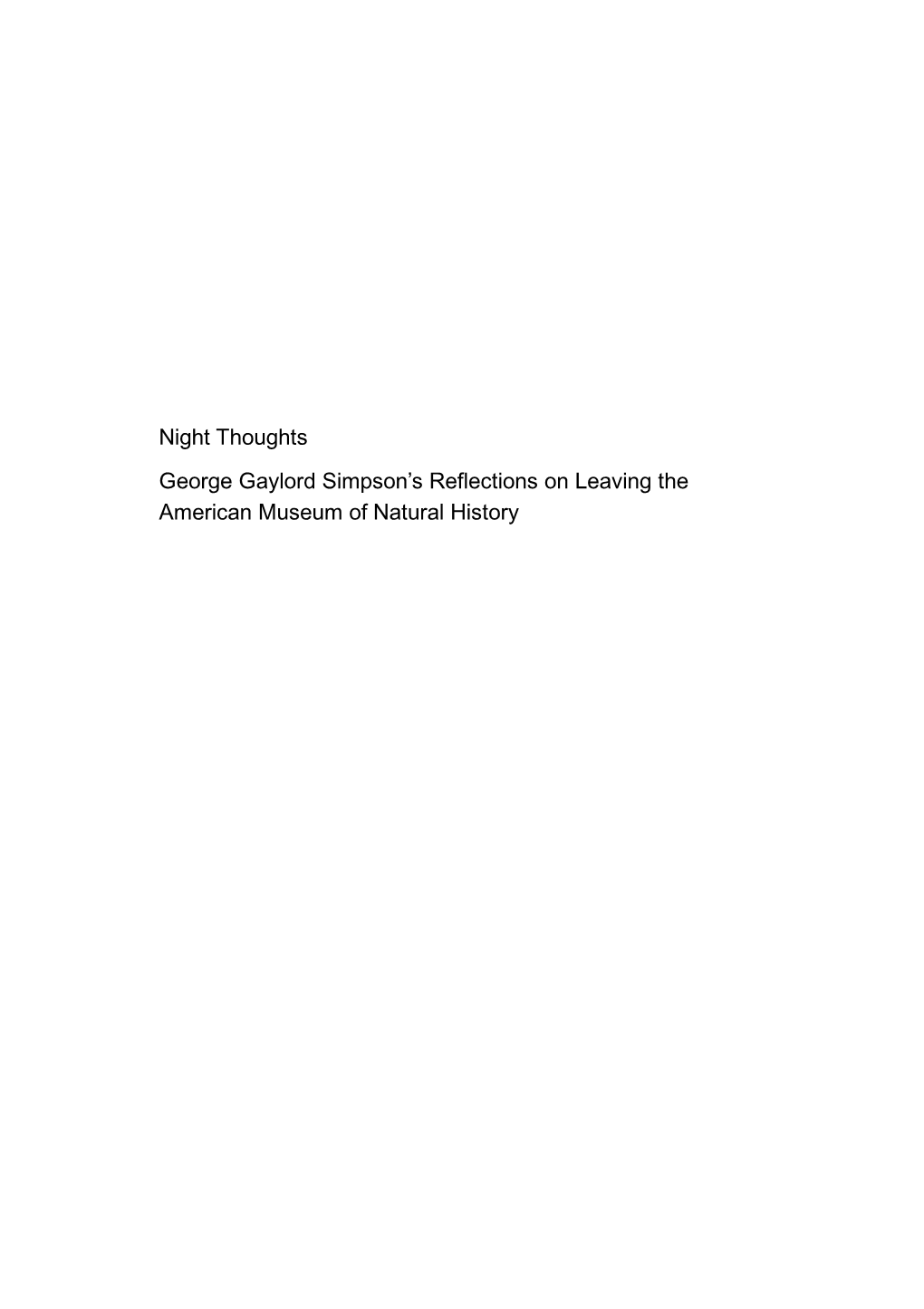 Night Thoughts

George Gaylord Simpson’s Reflections on Leaving the American Museum of Natural History